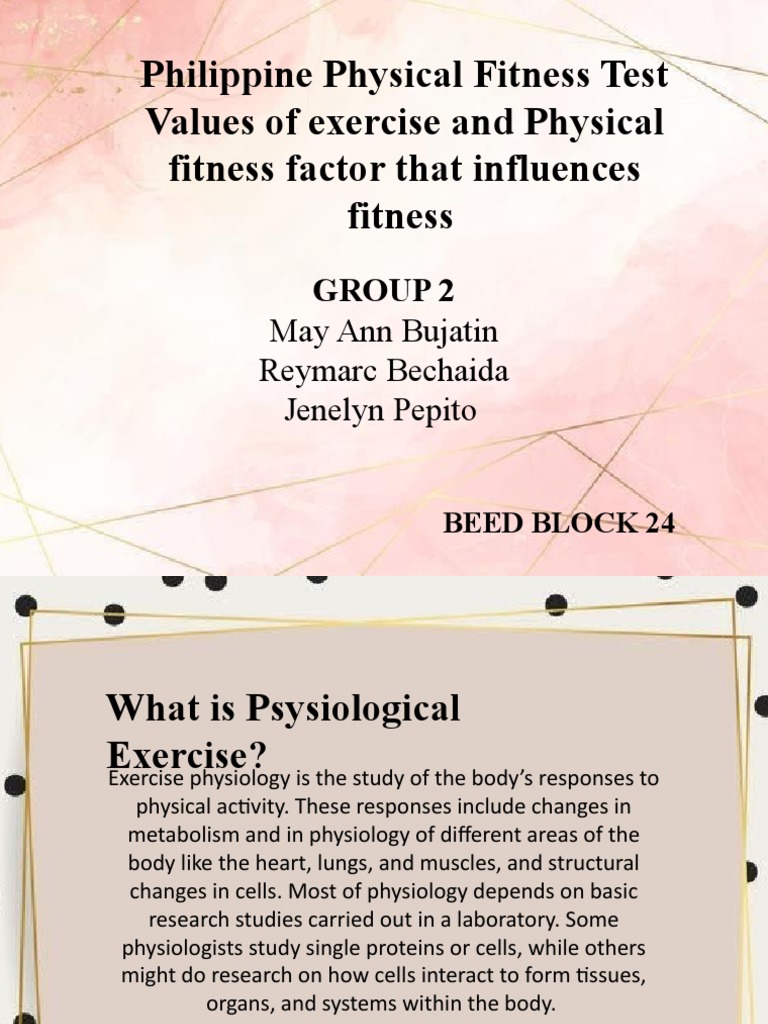 Philippine Physical Fitness Test Values of exercise and Physical fitness factor that influences fitness

GROUP 2
May Ann Bujatin
Reymarc Bechaida
Jenelyn Pepito

BEED BLOCK 24

What is Psysiological Exercise?

Exercise physiology is the study of the body's responses to physical activity. These responses include changes in metabolism and in physiology of different areas of the body like the heart, lungs, and muscles, and structural changes in cells. Most of physiology depends on basic research studies carried out in a laboratory. Some physiologists study single proteins or cells, while others might do research on how cells interact to form tissues, organs, and systems within the body.